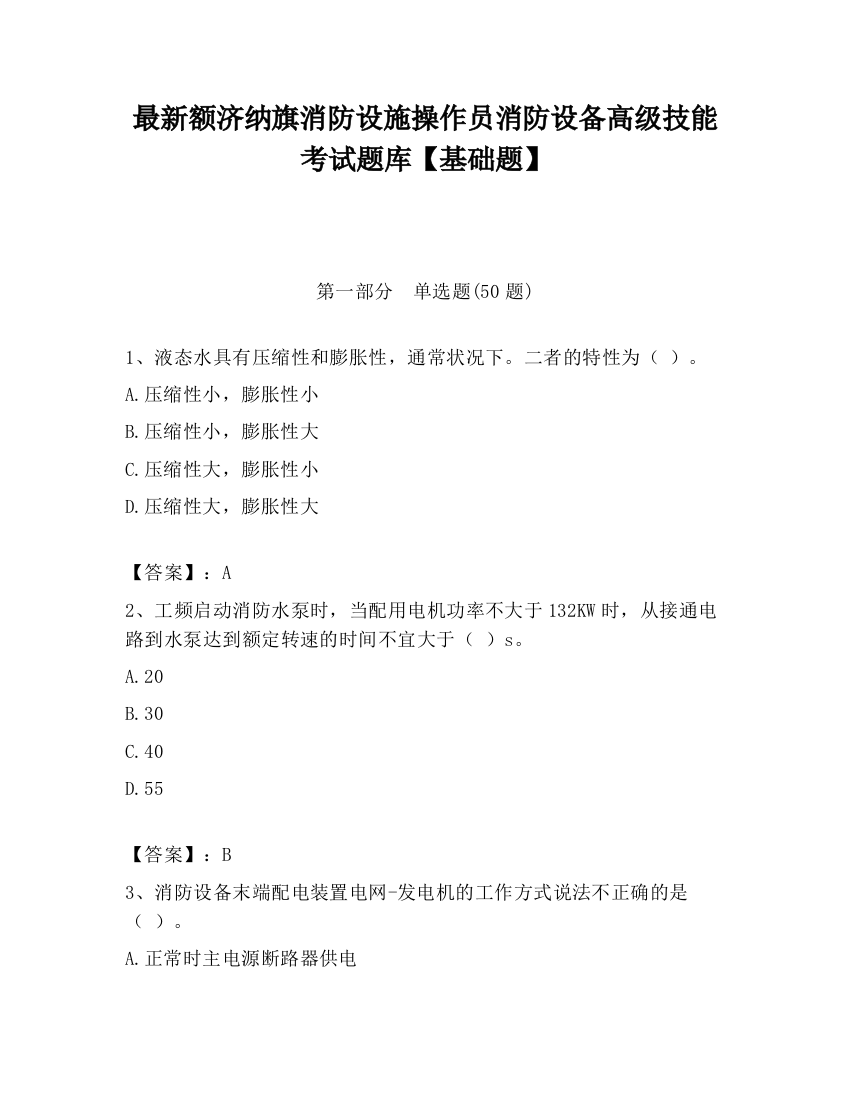 最新额济纳旗消防设施操作员消防设备高级技能考试题库【基础题】

第一部分　单选题(50 题)

1、液态水具有压缩性和膨胀性，通常状况下。二者的特性为（ ）。

A.压缩性小，膨胀性小

B.压缩性小，膨胀性大

C.压缩性大，膨胀性小

D.压缩性大，膨胀性大

【答案】：A

2、工频启动消防水泵时，当配用电机功率不大于 132KW 时，从接通电路到水泵达到额定转速的时间不宜大于（ ）s。

A.20

B.30

C.40

D.55

【答案】：B

3、消防设备末端配电装置电网-发电机的工作方式说法不正确的是（ ）。

A.正常时主电源断路器供电